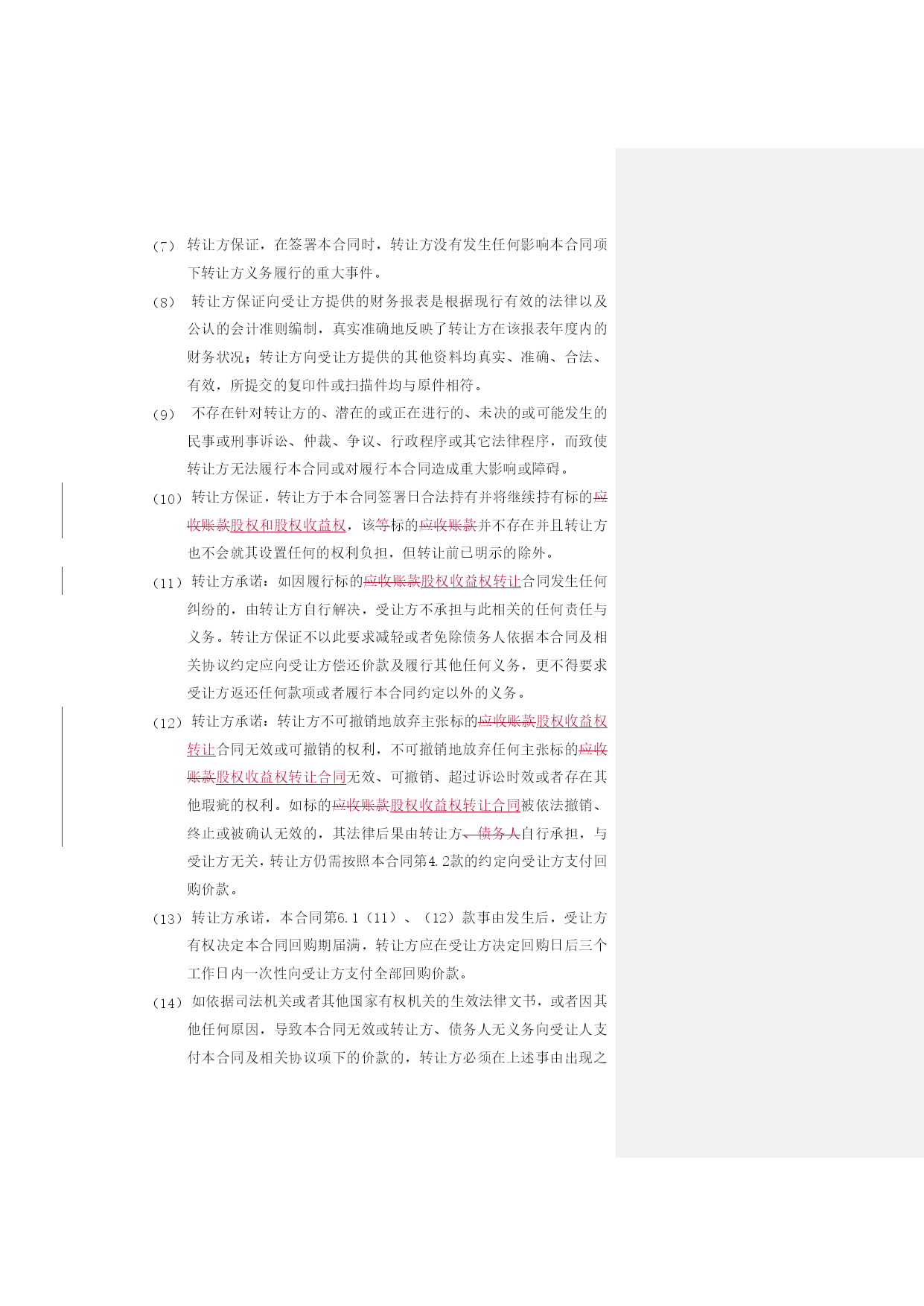 （7） 转让方保证，在签署本合同时，转让方没有发生任何影响本合同项下转让方义务履行的重大事件。

（8） 转让方保证向受让方提供的财务报表是根据现行有效的法律以及公认的会计准则编制，真实准确地反映了转让方在该报表年度内的财务状况；转让方向受让方提供的其他资料均真实、准确、合法、有效，所提交的复印件或扫描件均与原件相符。

（9） 不存在针对转让方的、潜在的或正在进行的、未决的或可能发生的民事或刑事诉讼、仲裁、争议、行政程序或其它法律程序，而致使转让方无法履行本合同或对履行本合同造成重大影响或障碍。

（10） 转让方保证，转让方于本合同签署日合法持有并将继续持有标的应收账款股权和股权收益权，该等标的应收账款并不存在并且转让方也不会就其设置任何的权利负担，但转让前已明示的除外。

（11） 转让方承诺：如因履行标的应收账款股权收益权转让合同发生任何纠纷的，由转让方自行解决，受让方不承担与此相关的任何责任与义务。转让方保证不以此要求减轻或者免除债务人依据本合同及相关协议约定应向受让方偿还价款及履行其他任何义务，更不得要求受让方返还任何款项或者履行本合同约定以外的义务。

（12） 转让方承诺：转让方不可撤销地放弃主张标的应收账款股权收益权转让合同无效或可撤销的权利，不可撤销地放弃任何主张标的应收账款股权收益权转让合同无效、可撤销、超过诉讼时效或者存在其他瑕疵的权利。如标的应收账款股权收益权转让合同被依法撤销、终止或被确认无效的，其法律后果由转让方、债务人自行承担，与受让方无关，转让方仍需按照本合同第4.2款的约定向受让方支付回购价款。

（13） 转让方承诺，本合同第6.1（11）、（12）款事由发生后，受让方有权决定本合同回购期届满，转让方应在受让方决定回购日后三个工作日内一次性向受让方支付全部回购价款。

（14） 如依据司法机关或者其他国家有权机关的生效法律文书，或者因其他任何原因，导致本合同无效或转让方、债务人无义务向受让人支付本合同及相关协议项下的价款的，转让方必须在上述事由出现之